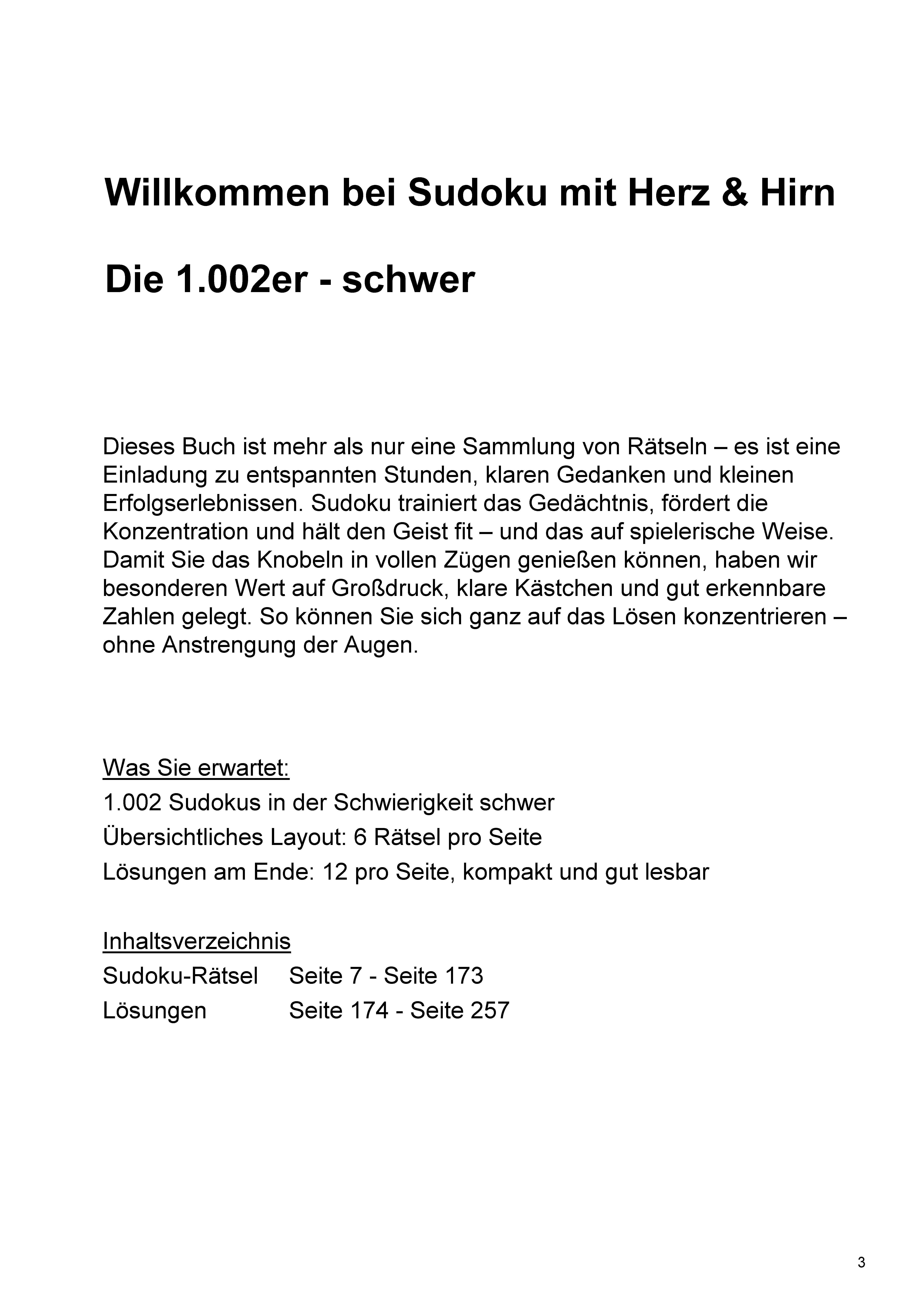 Willkommen bei Sudoku mit Herz & Hirn

Die 1.002er - schwer

Dieses Buch ist mehr als nur eine Sammlung von Rätseln – es ist eine Einladung zu entspannten Stunden, klaren Gedanken und kleinen Erfolgserlebnissen. Sudoku trainiert das Gedächtnis, fördert die Konzentration und hält den Geist fit – und das auf spielerische Weise. Damit Sie das Knobeln in vollen Zügen genießen können, haben wir besonderen Wert auf Großdruck, klare Kästchen und gut erkennbare Zahlen gelegt. So können Sie sich ganz auf das Lösen konzentrieren – ohne Anstrengung der Augen.

Was Sie erwartet:
1.002 Sudokus in der Schwierigkeit schwer
Übersichtliches Layout: 6 Rätsel pro Seite
Lösungen am Ende: 12 pro Seite, kompakt und gut lesbar

Inhaltsverzeichnis
Sudoku-Rätsel Seite 7 - Seite 173
Lösungen Seite 174 - Seite 257

3